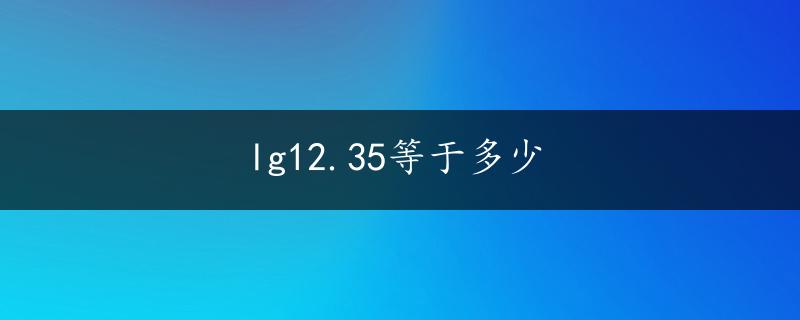 lg12.35等于多少